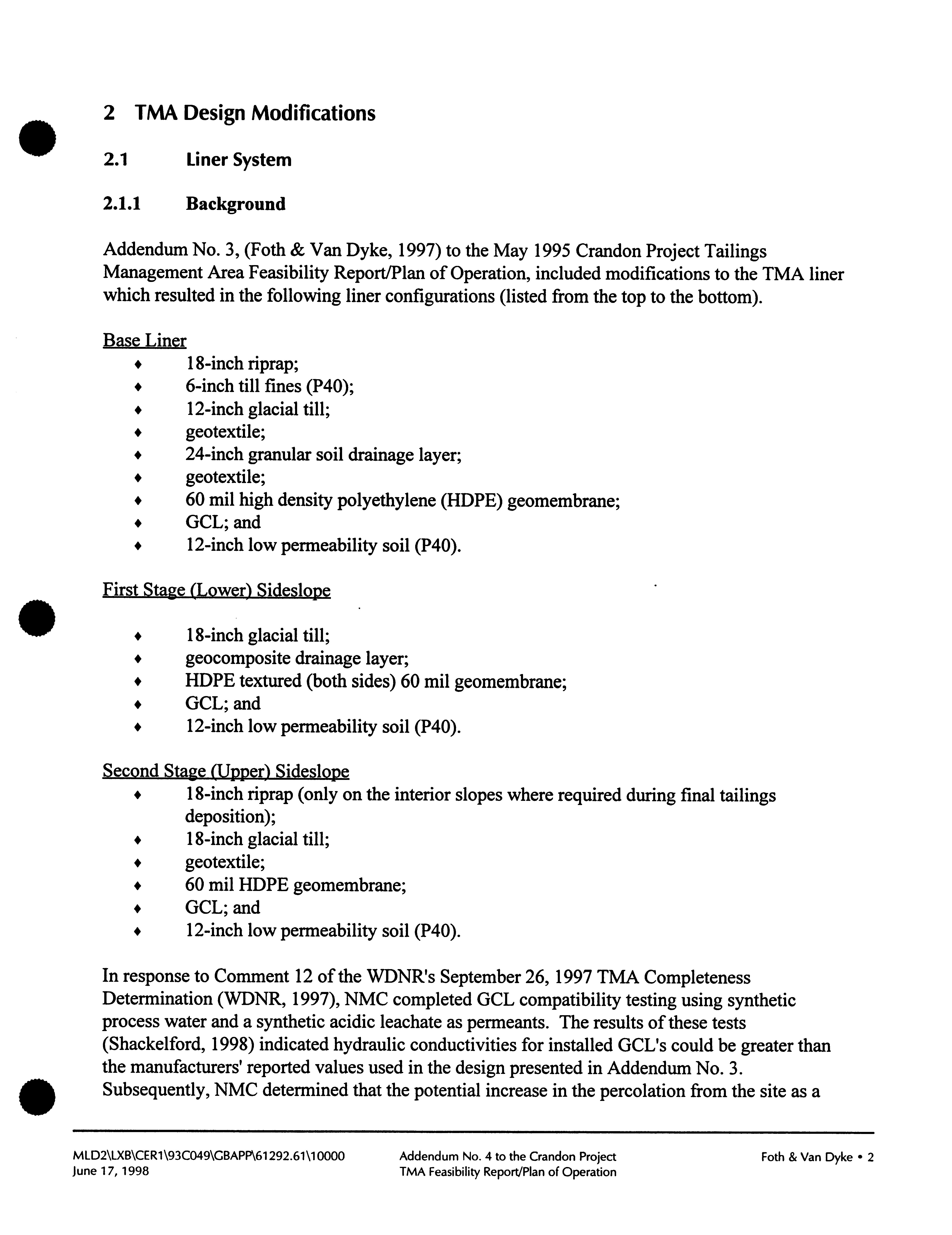 2 TMA Design Modifications

2.1 Liner System

2.1.1 Background

Addendum No. 3, (Foth & Van Dyke, 1997) to the May 1995 Crandon Project Tailings Management Area Feasibility Report/Plan of Operation, included modifications to the TMA liner which resulted in the following liner configurations (listed from the top to the bottom).

Base Liner
♦ 18-inch riprap;
♦ 6-inch till fines (P40);
♦ 12-inch glacial till;
♦ geotextile;
♦ 24-inch granular soil drainage layer;
♦ geotextile;
♦ 60 mil high density polyethylene (HDPE) geomembrane;
♦ GCL; and
♦ 12-inch low permeability soil (P40).

First Stage (Lower) Sideslope
♦ 18-inch glacial till;
♦ geocomposite drainage layer;
♦ HDPE textured (both sides) 60 mil geomembrane;
♦ GCL; and
♦ 12-inch low permeability soil (P40).

Second Stage (Upper) Sideslope
♦ 18-inch riprap (only on the interior slopes where required during final tailings deposition);
♦ 18-inch glacial till;
♦ geotextile;
♦ 60 mil HDPE geomembrane;
♦ GCL; and
♦ 12-inch low permeability soil (P40).

In response to Comment 12 of the WDNR's September 26, 1997 TMA Completeness Determination (WDNR, 1997), NMC completed GCL compatibility testing using synthetic process water and a synthetic acidic leachate as permeants. The results of these tests (Shackelford, 1998) indicated hydraulic conductivities for installed GCL's could be greater than the manufacturers' reported values used in the design presented in Addendum No. 3. Subsequently, NMC determined that the potential increase in the percolation from the site as a

MLD2\LXB\CER1\93C049\GBAPP\61292.61\10000
June 17, 1998

Addendum No. 4 to the Crandon Project
TMA Feasibility Report/Plan of Operation

Foth & Van Dyke • 2